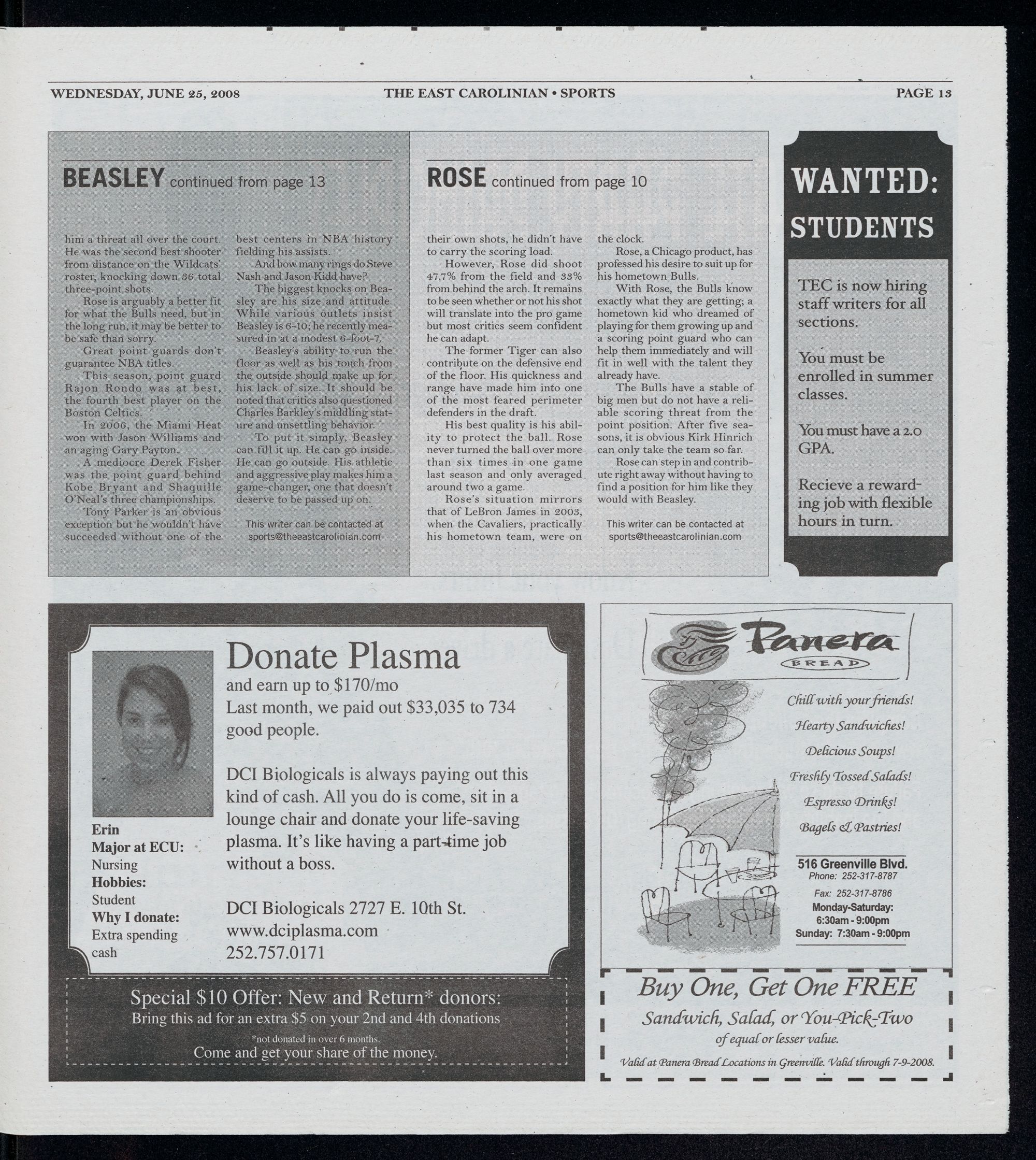 WEDNESDAY, JUNE 25, 2008 THE EAST CAROLINIAN • SPORTS PAGE 13

BEASLEY continued from page 13

him a threat all over the court. He was the second best shooter from distance on the Wildcats' roster, knocking down 36 total three-point shots.

Rose is arguably a better fit for what the Bulls need, but in the long run, it may be better to be safe than sorry.

Great point guards don't guarantee NBA titles.

This season, point guard Rajon Rondo was at best, the fourth best player on the Boston Celtics.

In 2006, the Miami Heat won with Jason Williams and an aging Gary Payton.

A mediocre Derek Fisher was the point guard behind Kobe Bryant and Shaquille O'Neal's three championships.

Tony Parker is an obvious exception but he wouldn't have succeeded without one of the best centers in NBA history fielding his assists.

And how many rings do Steve Nash and Jason Kidd have?

The biggest knocks on Beasley are his size and attitude. While various outlets insist Beasley is 6-10; he recently measured in at a modest 6-foot-7.

Beasley's ability to run the floor as well as his touch from the outside should make up for his lack of size. It should be noted that critics also questioned Charles Barkley's middling stature and unsettling behavior.

To put it simply, Beasley can fill it up. He can go inside. He can go outside. His athletic and aggressive play makes him a game-changer, one that doesn't deserve to be passed up on.

This writer can be contacted at sports@theeastcarolinian.com

ROSE continued from page 10

their own shots, he didn't have to carry the scoring load.

However, Rose did shoot 47.7% from the field and 33% from behind the arch. It remains to be seen whether or not his shot will translate into the pro game but most critics seem confident he can adapt.

The former Tiger can also contribute on the defensive end of the floor. His quickness and range have made him into one of the most feared perimeter defenders in the draft.

His best quality is his ability to protect the ball. Rose never turned the ball over more than six times in one game last season and only averaged around two a game.

Rose's situation mirrors that of LeBron James in 2003, when the Cavaliers, practically his hometown team, were on the clock.

Rose, a Chicago product, has professed his desire to suit up for his hometown Bulls.

With Rose, the Bulls know exactly what they are getting; a hometown kid who dreamed of playing for them growing up and a scoring point guard who can help them immediately and will fit in well with the talent they already have.

The Bulls have a stable of big men but do not have a reliable scoring threat from the point position. After five seasons, it is obvious Kirk Hinrich can only take the team so far.

Rose can step in and contribute right away without having to find a position for him like they would with Beasley.

This writer can be contacted at sports@theeastcarolinian.com

WANTED: STUDENTS

TEC is now hiring staff writers for all sections.

You must be enrolled in summer classes.

You must have a 2.0 GPA.

Recieve a rewarding job with flexible hours in turn.

Donate Plasma
and earn up to $170/mo
Last month, we paid out $33,035 to 734 good people.

DCI Biologicals is always paying out this kind of cash. All you do is come, sit in a lounge chair and donate your life-saving plasma. It's like having a part-time job without a boss.

DCI Biologicals 2727 E. 10th St.
www.dciplasma.com
252.757.0171

Erin
Major at ECU:
Nursing
Hobbies:
Student
Why I donate:
Extra spending cash

Special $10 Offer: New and Return* donors:
Bring this ad for an extra $5 on your 2nd and 4th donations
*not donated in over 6 months.
Come and get your share of the money.

Panera BREAD

Chill with your friends!
Hearty Sandwiches!
Delicious Soups!
Freshly Tossed Salads!
Espresso Drinks!
Bagels & Pastries!

516 Greenville Blvd.
Phone: 252-317-8787
Fax: 252-317-8786
Monday-Saturday: 6:30am - 9:00pm
Sunday: 7:30am - 9:00pm

Buy One, Get One FREE
Sandwich, Salad, or You-Pick-Two
of equal or lesser value.
Valid at Panera Bread Locations in Greenville. Valid through 7-9-2008.